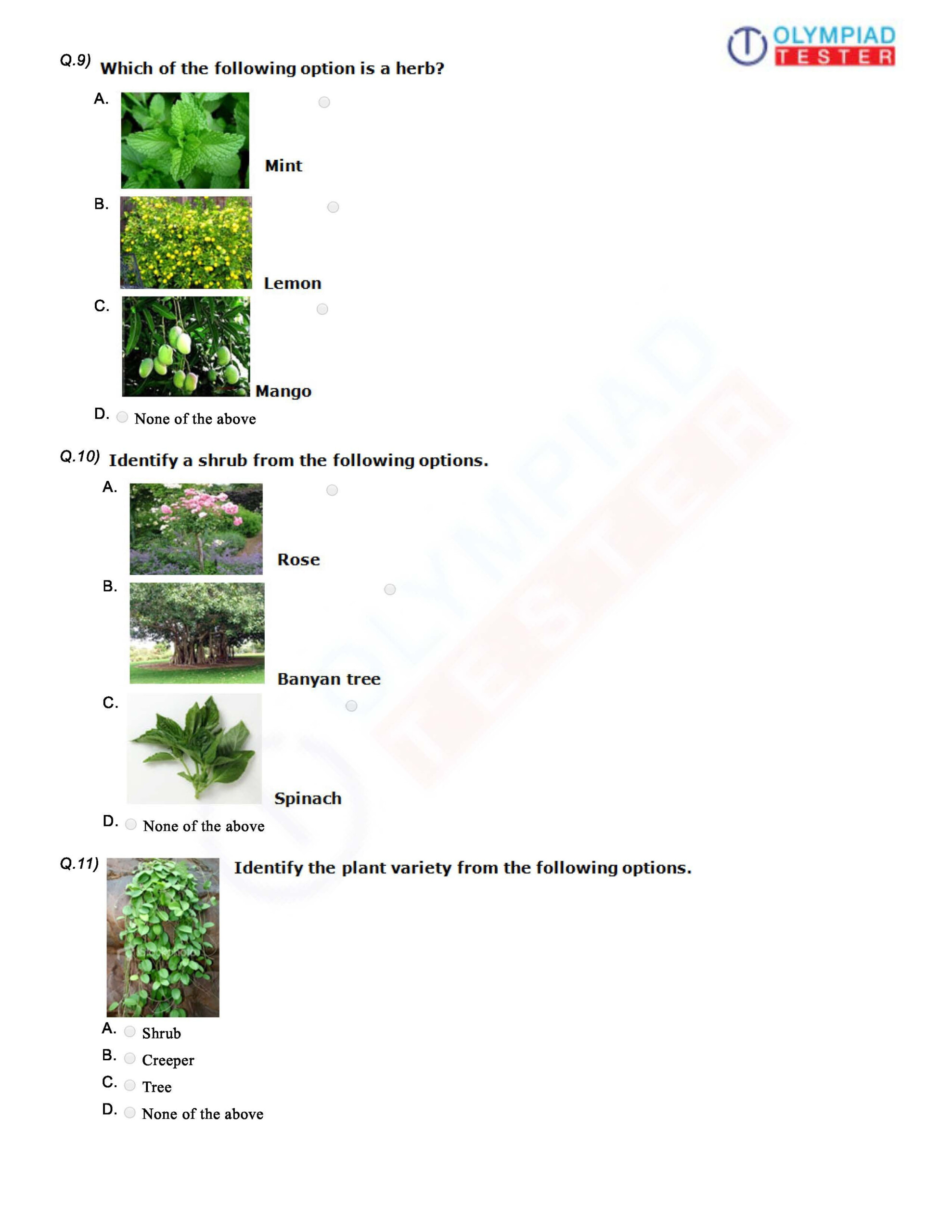 OLYMPIAD TESTER

Q.9) Which of the following option is a herb?

A. Mint

B. Lemon

C. Mango

D. None of the above

Q.10) Identify a shrub from the following options.

A. Rose

B. Banyan tree

C. Spinach

D. None of the above

Q.11) Identify the plant variety from the following options.

A. Shrub
B. Creeper
C. Tree
D. None of the above

OLYMPIAD TESTER